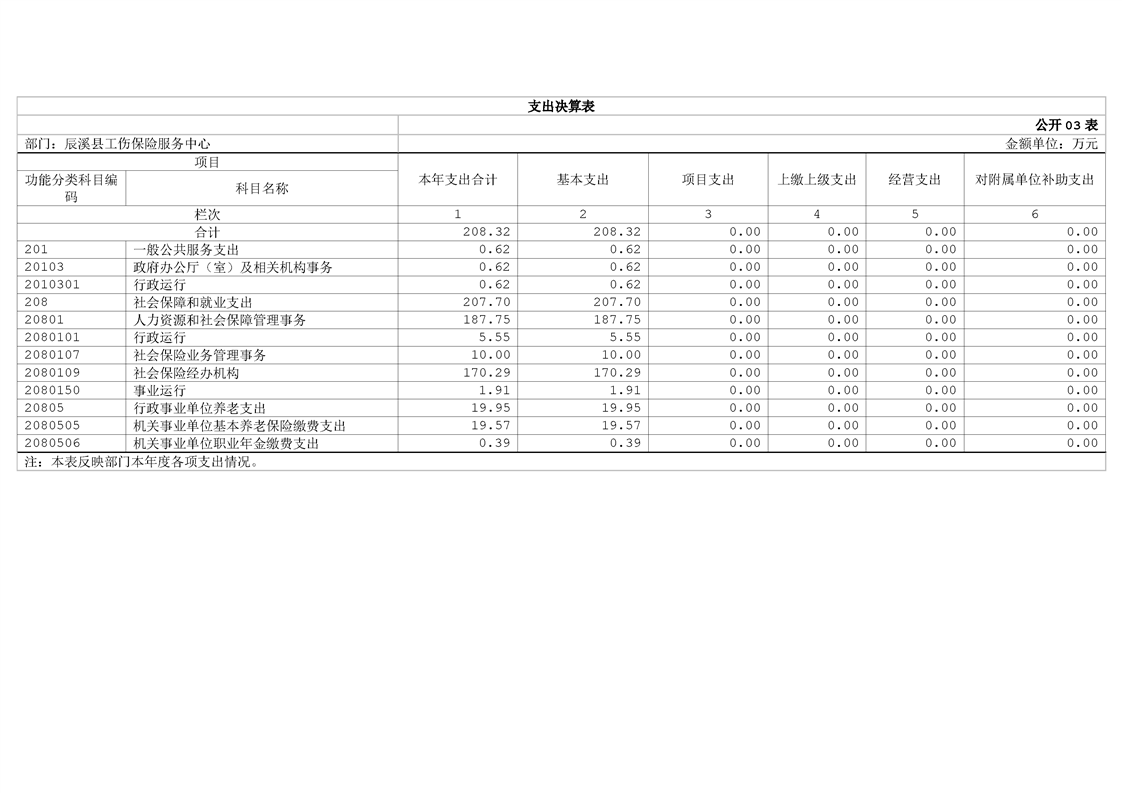 支出决算表

公开03表

部门：辰溪县工伤保险服务中心

金额单位：万元

| 项目 |  | 本年支出合计 | 基本支出 | 项目支出 | 上缴上级支出 | 经营支出 | 对附属单位补助支出 |
|---|---|---|---|---|---|---|---|
| 功能分类科目编码 | 科目名称 |  |  |  |  |  |  |
| 栏次 |  | 1 | 2 | 3 | 4 | 5 | 6 |
| 合计 |  | 208.32 | 208.32 | 0.00 | 0.00 | 0.00 | 0.00 |
| 201 | 一般公共服务支出 | 0.62 | 0.62 | 0.00 | 0.00 | 0.00 | 0.00 |
| 20103 | 政府办公厅（室）及相关机构事务 | 0.62 | 0.62 | 0.00 | 0.00 | 0.00 | 0.00 |
| 2010301 | 行政运行 | 0.62 | 0.62 | 0.00 | 0.00 | 0.00 | 0.00 |
| 208 | 社会保障和就业支出 | 207.70 | 207.70 | 0.00 | 0.00 | 0.00 | 0.00 |
| 20801 | 人力资源和社会保障管理事务 | 187.75 | 187.75 | 0.00 | 0.00 | 0.00 | 0.00 |
| 2080101 | 行政运行 | 5.55 | 5.55 | 0.00 | 0.00 | 0.00 | 0.00 |
| 2080107 | 社会保险业务管理事务 | 10.00 | 10.00 | 0.00 | 0.00 | 0.00 | 0.00 |
| 2080109 | 社会保险经办机构 | 170.29 | 170.29 | 0.00 | 0.00 | 0.00 | 0.00 |
| 2080150 | 事业运行 | 1.91 | 1.91 | 0.00 | 0.00 | 0.00 | 0.00 |
| 20805 | 行政事业单位养老支出 | 19.95 | 19.95 | 0.00 | 0.00 | 0.00 | 0.00 |
| 2080505 | 机关事业单位基本养老保险缴费支出 | 19.57 | 19.57 | 0.00 | 0.00 | 0.00 | 0.00 |
| 2080506 | 机关事业单位职业年金缴费支出 | 0.39 | 0.39 | 0.00 | 0.00 | 0.00 | 0.00 |

注：本表反映部门本年度各项支出情况。